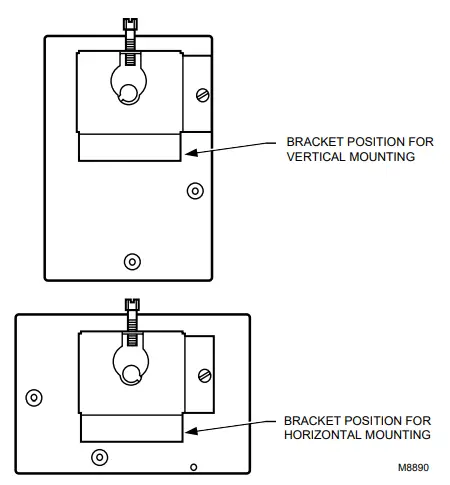 BRACKET POSITION FOR VERTICAL MOUNTING

BRACKET POSITION FOR HORIZONTAL MOUNTING

M8890